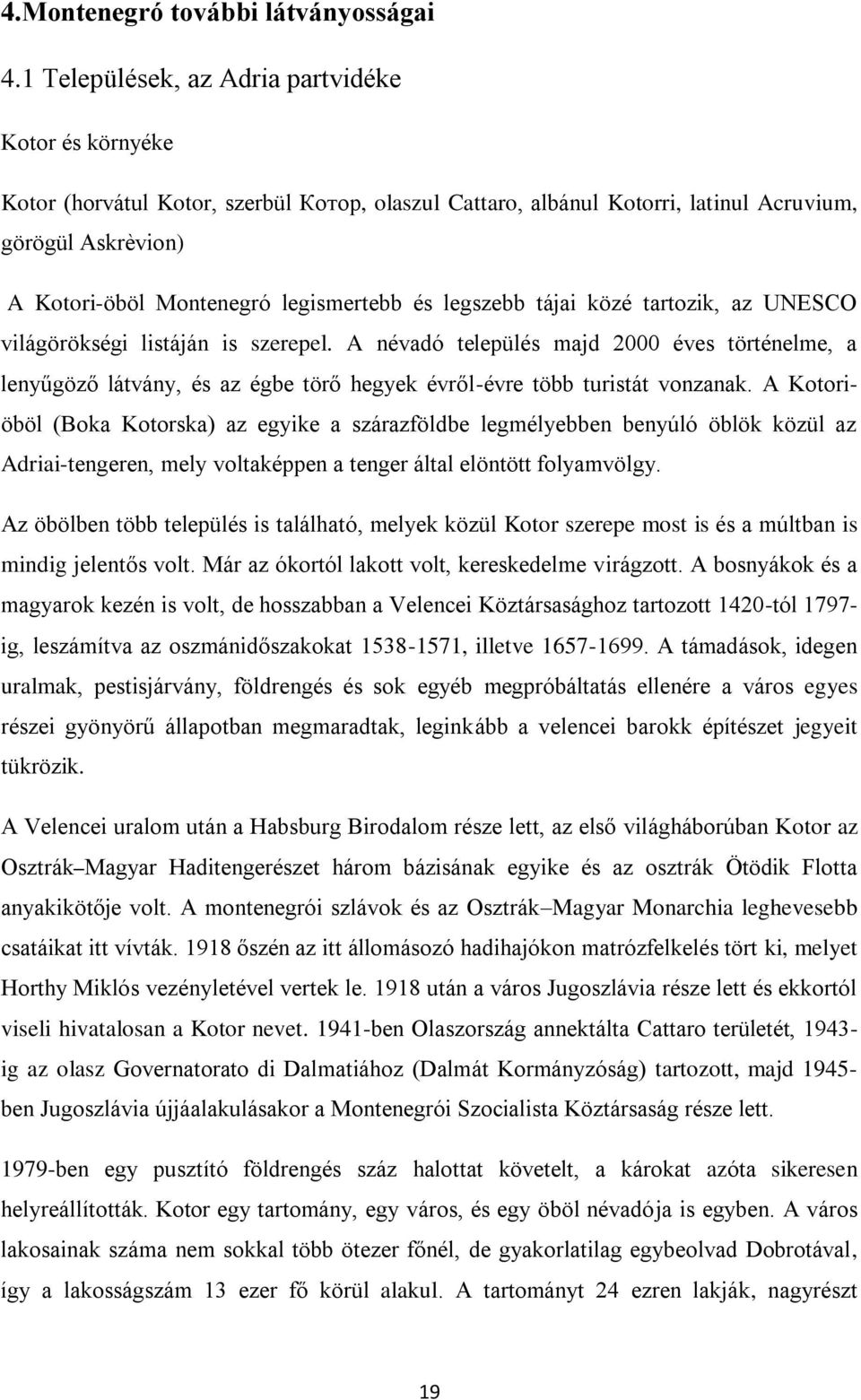 4.Montenegró további látványosságai

4.1 Települések, az Adria partvidéke

Kotor és környéke

Kotor (horvátul Kotor, szerbül Котор, olaszul Cattaro, albánul Kotorri, latinul Acruvium, görögül Askrèvion)

A Kotori-öböl Montenegró legismertebb és legszebb tájai közé tartozik, az UNESCO világörökségi listáján is szerepel. A névadó település majd 2000 éves történelme, a lenyűgöző látvány, és az égbe törő hegyek évről-évre több turistát vonzanak. A Kotori-öböl (Boka Kotorska) az egyike a szárazföldbe legmélyebben benyúló öblök közül az Adriai-tengeren, mely voltaképpen a tenger által elöntött folyamvölgy.

Az öbölben több település is található, melyek közül Kotor szerepe most is és a múltban is mindig jelentős volt. Már az ókortól lakott volt, kereskedelme virágzott. A bosnyákok és a magyarok kezén is volt, de hosszabban a Velencei Köztársasághoz tartozott 1420-tól 1797-ig, leszámítva az oszmánidőszakokat 1538-1571, illetve 1657-1699. A támadások, idegen uralmak, pestisjárvány, földrengés és sok egyéb megpróbáltatás ellenére a város egyes részei gyönyörű állapotban megmaradtak, leginkább a velencei barokk építészet jegyeit tükrözik.

A Velencei uralom után a Habsburg Birodalom része lett, az első világháborúban Kotor az Osztrák–Magyar Haditengerészet három bázisának egyike és az osztrák Ötödik Flotta anyakikötője volt. A montenegrói szlávok és az Osztrák–Magyar Monarchia leghevesebb csatáikat itt vívták. 1918 őszén az itt állomásozó hadihajókon matrózfelkelés tört ki, melyet Horthy Miklós vezényletével vertek le. 1918 után a város Jugoszlávia része lett és ekkortól viseli hivatalosan a Kotor nevet. 1941-ben Olaszország annektálta Cattaro területét, 1943-ig az olasz Governatorato di Dalmatiához (Dalmát Kormányzóság) tartozott, majd 1945-ben Jugoszlávia újjáalakulásakor a Montenegrói Szocialista Köztársaság része lett.

1979-ben egy pusztító földrengés száz halottat követelt, a károkat azóta sikeresen helyreállították. Kotor egy tartomány, egy város, és egy öböl névadója is egyben. A város lakosainak száma nem sokkal több ötezer főnél, de gyakorlatilag egybeolvad Dobrotával, így a lakosságszám 13 ezer fő körül alakul. A tartományt 24 ezren lakják, nagyrészt

19